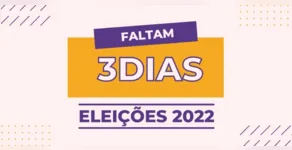 FALTAM
3DIAS
ELEIÇÕES 2022